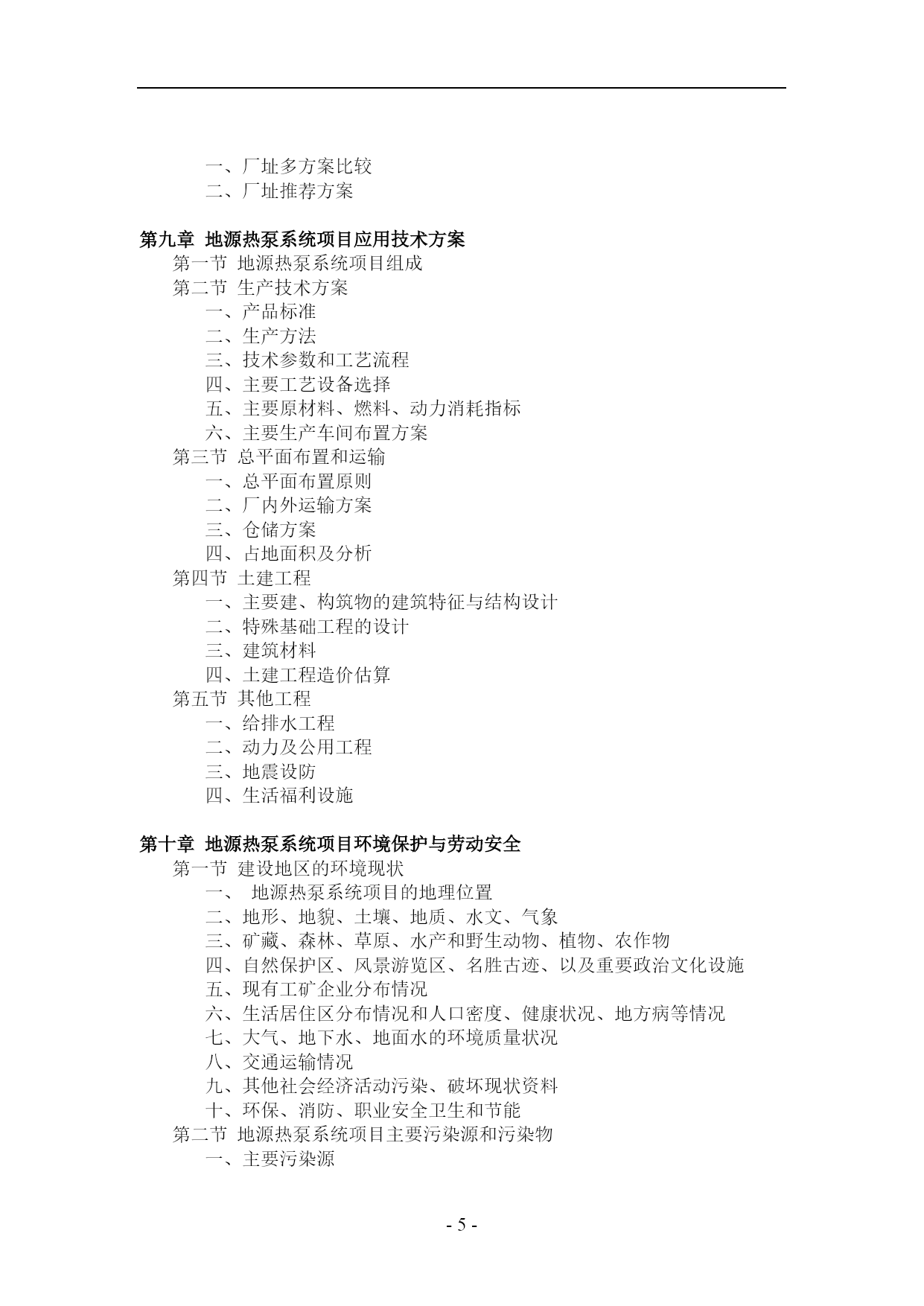 一、厂址多方案比较
二、厂址推荐方案

第九章 地源热泵系统项目应用技术方案
第一节 地源热泵系统项目组成
第二节 生产技术方案
一、产品标准
二、生产方法
三、技术参数和工艺流程
四、主要工艺设备选择
五、主要原材料、燃料、动力消耗指标
六、主要生产车间布置方案
第三节 总平面布置和运输
一、总平面布置原则
二、厂内外运输方案
三、仓储方案
四、占地面积及分析
第四节 土建工程
一、主要建、构筑物的建筑特征与结构设计
二、特殊基础工程的设计
三、建筑材料
四、土建工程造价估算
第五节 其他工程
一、给排水工程
二、动力及公用工程
三、地震设防
四、生活福利设施

第十章 地源热泵系统项目环境保护与劳动安全
第一节 建设地区的环境现状
一、 地源热泵系统项目的地理位置
二、地形、地貌、土壤、地质、水文、气象
三、矿藏、森林、草原、水产和野生动物、植物、农作物
四、自然保护区、风景游览区、名胜古迹、以及重要政治文化设施
五、现有工矿企业分布情况
六、生活居住区分布情况和人口密度、健康状况、地方病等情况
七、大气、地下水、地面水的环境质量状况
八、交通运输情况
九、其他社会经济活动污染、破坏现状资料
十、环保、消防、职业安全卫生和节能
第二节 地源热泵系统项目主要污染源和污染物
一、主要污染源

- 5 -